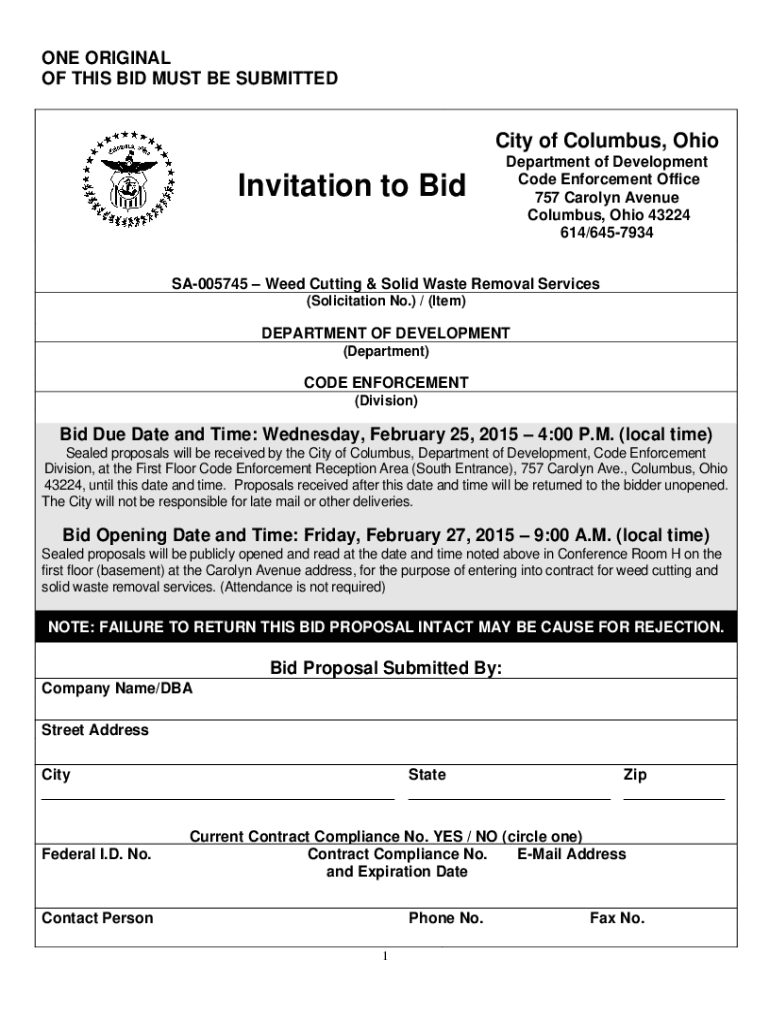 ONE ORIGINAL
OF THIS BID MUST BE SUBMITTED

Invitation to Bid

City of Columbus, Ohio
Department of Development
Code Enforcement Office
757 Carolyn Avenue
Columbus, Ohio 43224
614/645-7934

SA-005745 – Weed Cutting & Solid Waste Removal Services
(Solicitation No.) / (Item)

DEPARTMENT OF DEVELOPMENT
(Department)

CODE ENFORCEMENT
(Division)

Bid Due Date and Time: Wednesday, February 25, 2015 – 4:00 P.M. (local time)
Sealed proposals will be received by the City of Columbus, Department of Development, Code Enforcement Division, at the First Floor Code Enforcement Reception Area (South Entrance), 757 Carolyn Ave., Columbus, Ohio 43224, until this date and time. Proposals received after this date and time will be returned to the bidder unopened. The City will not be responsible for late mail or other deliveries.

Bid Opening Date and Time: Friday, February 27, 2015 – 9:00 A.M. (local time)
Sealed proposals will be publicly opened and read at the date and time noted above in Conference Room H on the first floor (basement) at the Carolyn Avenue address, for the purpose of entering into contract for weed cutting and solid waste removal services. (Attendance is not required)

NOTE: FAILURE TO RETURN THIS BID PROPOSAL INTACT MAY BE CAUSE FOR REJECTION.

Bid Proposal Submitted By:

Company Name/DBA

Street Address

City State Zip

Current Contract Compliance No. YES / NO (circle one)
Federal I.D. No. Contract Compliance No. and Expiration Date E-Mail Address

Contact Person Phone No. Fax No.

1